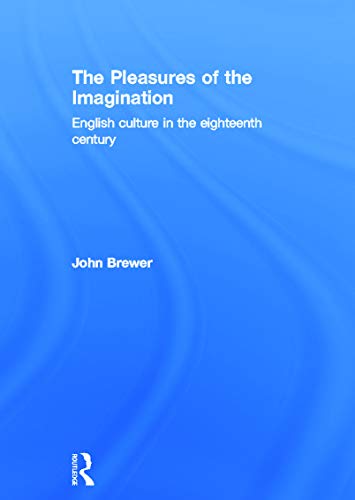 The Pleasures of the Imagination

English culture in the eighteenth century

John Brewer

ROUTLEDGE